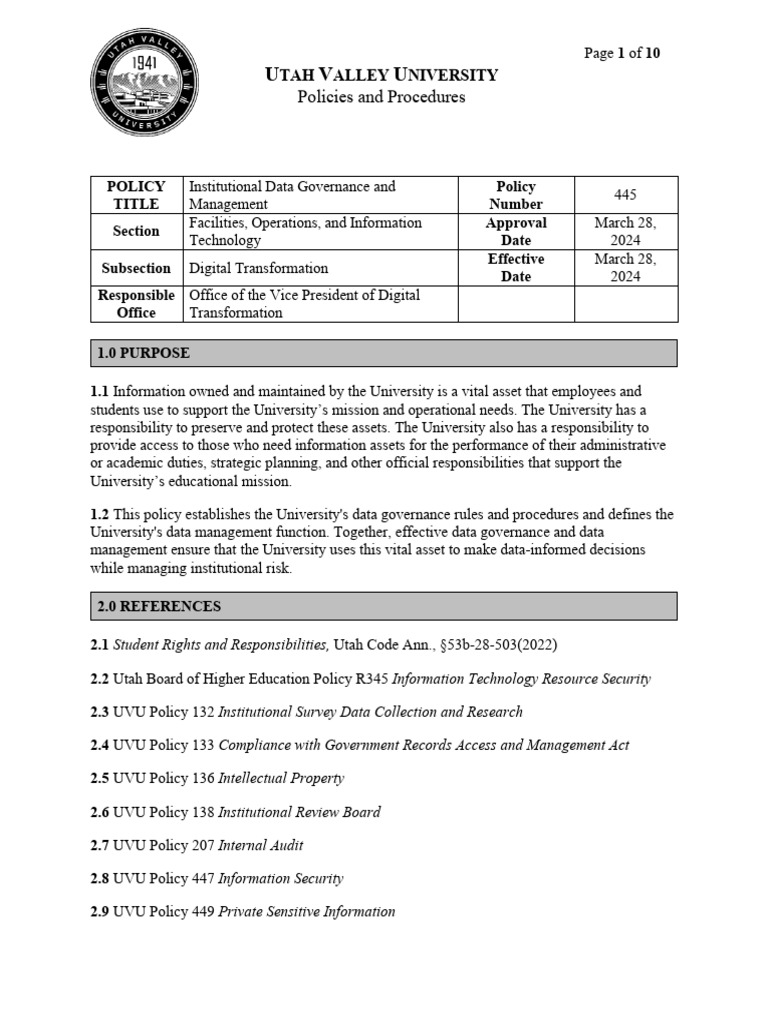 UTAH VALLEY 1941 UNIVERSITY

Page 1 of 10

UTAH VALLEY UNIVERSITY
Policies and Procedures

| POLICY TITLE | Institutional Data Governance and Management | Policy Number | 445 |
|---|---|---|---|
| Section | Facilities, Operations, and Information Technology | Approval Date | March 28, 2024 |
| Subsection | Digital Transformation | Effective Date | March 28, 2024 |
| Responsible Office | Office of the Vice President of Digital Transformation | | |

1.0 PURPOSE

1.1 Information owned and maintained by the University is a vital asset that employees and students use to support the University's mission and operational needs. The University has a responsibility to preserve and protect these assets. The University also has a responsibility to provide access to those who need information assets for the performance of their administrative or academic duties, strategic planning, and other official responsibilities that support the University's educational mission.

1.2 This policy establishes the University's data governance rules and procedures and defines the University's data management function. Together, effective data governance and data management ensure that the University uses this vital asset to make data-informed decisions while managing institutional risk.

2.0 REFERENCES

2.1 Student Rights and Responsibilities, Utah Code Ann., §53b-28-503(2022)

2.2 Utah Board of Higher Education Policy R345 Information Technology Resource Security

2.3 UVU Policy 132 Institutional Survey Data Collection and Research

2.4 UVU Policy 133 Compliance with Government Records Access and Management Act

2.5 UVU Policy 136 Intellectual Property

2.6 UVU Policy 138 Institutional Review Board

2.7 UVU Policy 207 Internal Audit

2.8 UVU Policy 447 Information Security

2.9 UVU Policy 449 Private Sensitive Information